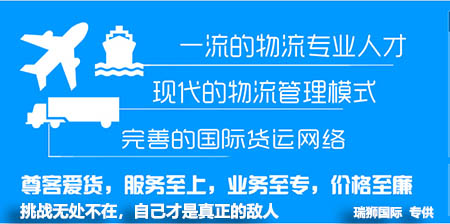 一流的物流专业人才

现代的物流管理模式

完善的国际货运网络

尊客爱货，服务至上，业务至专，价格至廉

挑战无处不在，自己才是真正的敌人

瑞狮国际 专供